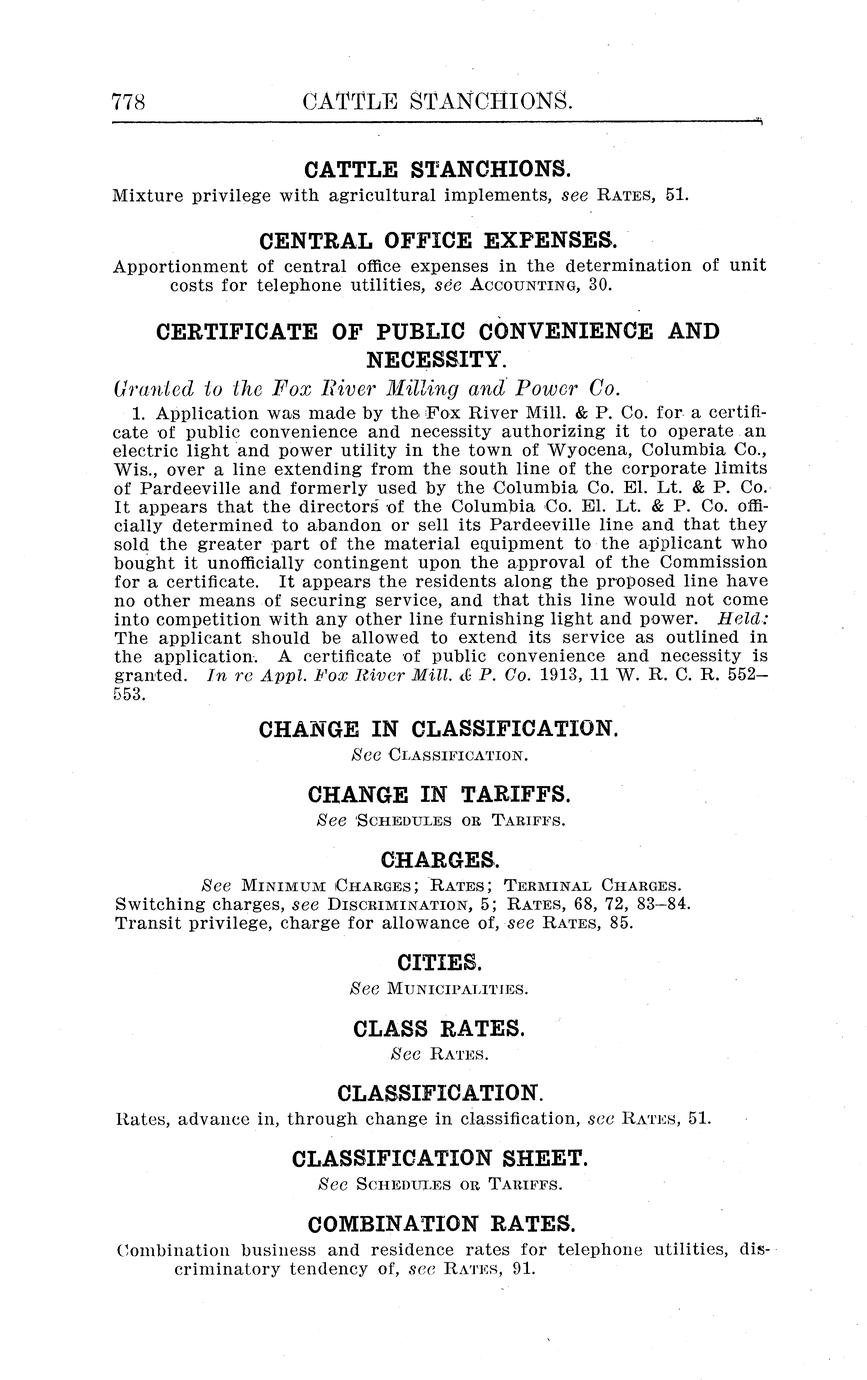 778 CATTLE STANCHIONS.

CATTLE STANCHIONS.

Mixture privilege with agricultural implements, see RATES, 51.

CENTRAL OFFICE EXPENSES.

Apportionment of central office expenses in the determination of unit costs for telephone utilities, see ACCOUNTING, 30.

CERTIFICATE OF PUBLIC CONVENIENCE AND NECESSITY.

Granted to the Fox River Milling and Power Co.

1. Application was made by the Fox River Mill. & P. Co. for a certificate of public convenience and necessity authorizing it to operate an electric light and power utility in the town of Wyocena, Columbia Co., Wis., over a line extending from the south line of the corporate limits of Pardeeville and formerly used by the Columbia Co. El. Lt. & P. Co. It appears that the directors of the Columbia Co. El. Lt. & P. Co. officially determined to abandon or sell its Pardeeville line and that they sold the greater part of the material equipment to the applicant who bought it unofficially contingent upon the approval of the Commission for a certificate. It appears the residents along the proposed line have no other means of securing service, and that this line would not come into competition with any other line furnishing light and power. Held: The applicant should be allowed to extend its service as outlined in the application. A certificate of public convenience and necessity is granted. In re Appl. Fox River Mill. & P. Co. 1913, 11 W. R. C. R. 552–553.

CHANGE IN CLASSIFICATION.

See CLASSIFICATION.

CHANGE IN TARIFFS.

See SCHEDULES OR TARIFFS.

CHARGES.

See MINIMUM CHARGES; RATES; TERMINAL CHARGES.
Switching charges, see DISCRIMINATION, 5; RATES, 68, 72, 83–84.
Transit privilege, charge for allowance of, see RATES, 85.

CITIES.

See MUNICIPALITIES.

CLASS RATES.

See RATES.

CLASSIFICATION.

Rates, advance in, through change in classification, see RATES, 51.

CLASSIFICATION SHEET.

See SCHEDULES OR TARIFFS.

COMBINATION RATES.

Combination business and residence rates for telephone utilities, discriminatory tendency of, see RATES, 91.